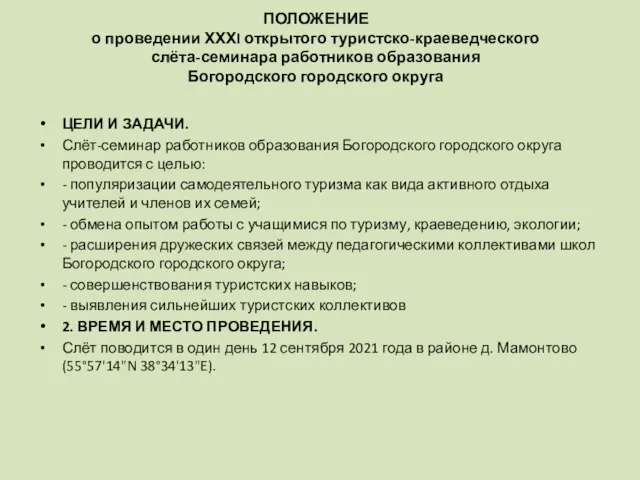 ПОЛОЖЕНИЕ
о проведении XXXI открытого туристско-краеведческого слёта-семинара работников образования Богородского городского округа

• ЦЕЛИ И ЗАДАЧИ.
• Слёт-семинар работников образования Богородского городского округа проводится с целью:
• - популяризации самодеятельного туризма как вида активного отдыха учителей и членов их семей;
• - обмена опытом работы с учащимися по туризму, краеведению, экологии;
• - расширения дружеских связей между педагогическими коллективами школ Богородского городского округа;
• - совершенствования туристских навыков;
• - выявления сильнейших туристских коллективов
• 2. ВРЕМЯ И МЕСТО ПРОВЕДЕНИЯ.
• Слёт поводится в один день 12 сентября 2021 года в районе д. Мамонтово (55°57'14"N 38°34'13"E).